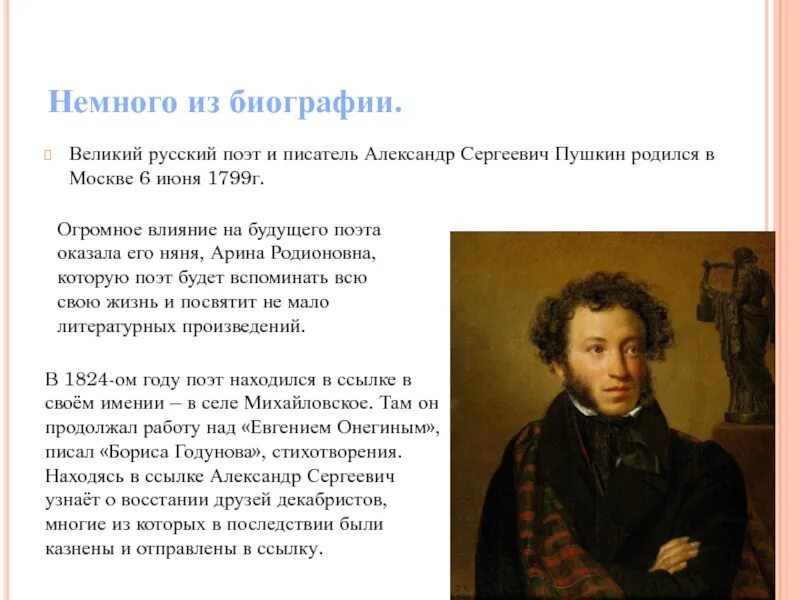 Немного из биографии.

Великий русский поэт и писатель Александр Сергеевич Пушкин родился в Москве 6 июня 1799г.

Огромное влияние на будущего поэта оказала его няня, Арина Родионовна, которую поэт будет вспоминать всю свою жизнь и посвятит не мало литературных произведений.

В 1824-ом году поэт находился в ссылке в своём имении – в селе Михайловское. Там он продолжал работу над «Евгением Онегиным», писал «Бориса Годунова», стихотворения. Находясь в ссылке Александр Сергеевич узнаёт о восстании друзей декабристов, многие из которых в последствии были казнены и отправлены в ссылку.